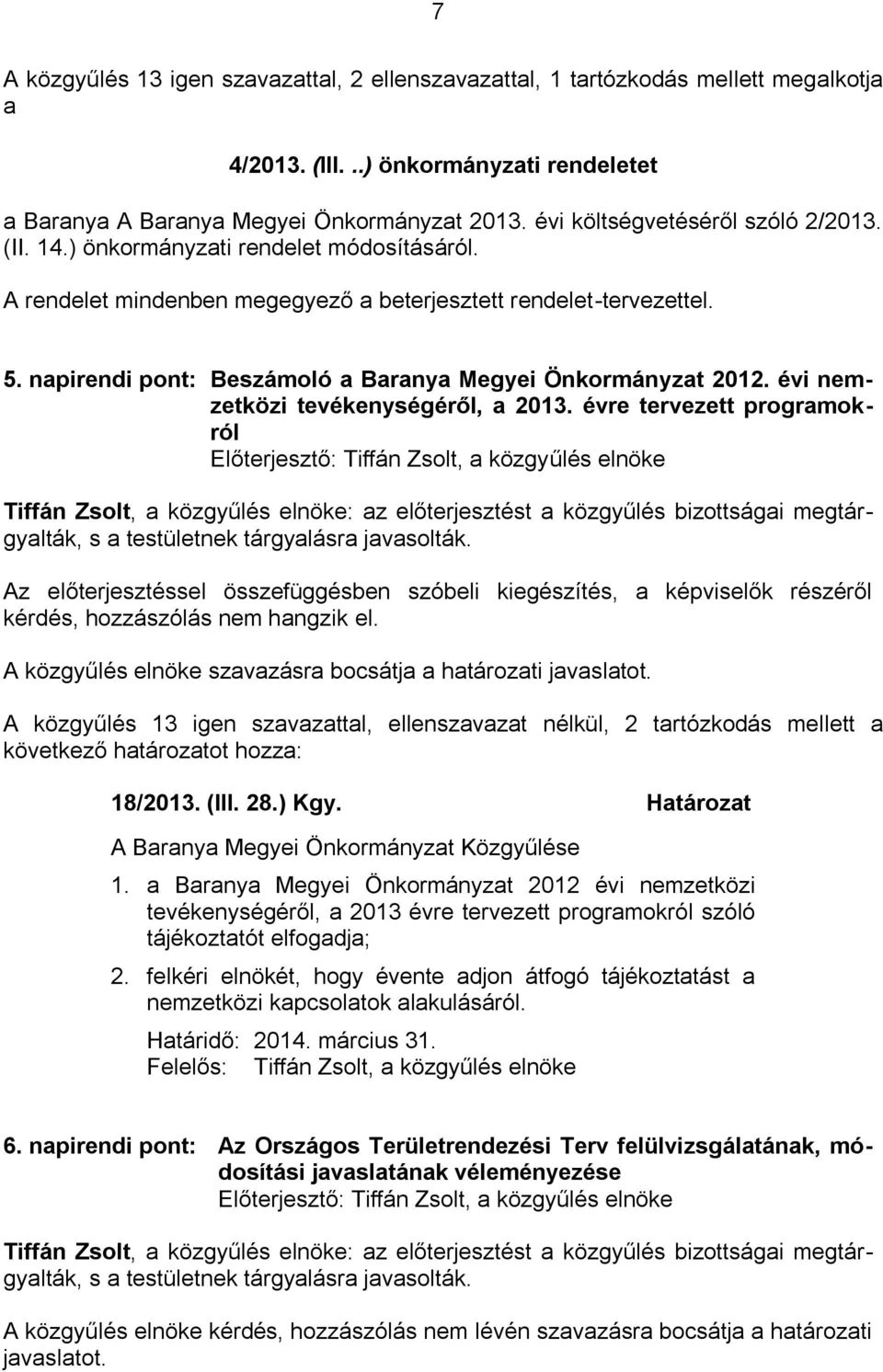 7

A közgyűlés 13 igen szavazattal, 2 ellenszavazattal, 1 tartózkodás mellett megalkotja a

4/2013. (III. ..) önkormányzati rendeletet

a Baranya A Baranya Megyei Önkormányzat 2013. évi költségvetéséről szóló 2/2013. (II. 14.) önkormányzati rendelet módosításáról.

A rendelet mindenben megegyező a beterjesztett rendelet-tervezettel.

5. napirendi pont: Beszámoló a Baranya Megyei Önkormányzat 2012. évi nemzetközi tevékenységéről, a 2013. évre tervezett programokról
Előterjesztő: Tiffán Zsolt, a közgyűlés elnöke

Tiffán Zsolt, a közgyűlés elnöke: az előterjesztést a közgyűlés bizottságai megtárgyalták, s a testületnek tárgyalásra javasolták.

Az előterjesztéssel összefüggésben szóbeli kiegészítés, a képviselők részéről kérdés, hozzászólás nem hangzik el.

A közgyűlés elnöke szavazásra bocsátja a határozati javaslatot.

A közgyűlés 13 igen szavazattal, ellenszavazat nélkül, 2 tartózkodás mellett a következő határozatot hozza:

18/2013. (III. 28.) Kgy. Határozat

A Baranya Megyei Önkormányzat Közgyűlése

1. a Baranya Megyei Önkormányzat 2012 évi nemzetközi tevékenységéről, a 2013 évre tervezett programokról szóló tájékoztatót elfogadja;

2. felkéri elnökét, hogy évente adjon átfogó tájékoztatást a nemzetközi kapcsolatok alakulásáról.

Határidő: 2014. március 31.
Felelős: Tiffán Zsolt, a közgyűlés elnöke

6. napirendi pont: Az Országos Területrendezési Terv felülvizsgálatának, módosítási javaslatának véleményezése
Előterjesztő: Tiffán Zsolt, a közgyűlés elnöke

Tiffán Zsolt, a közgyűlés elnöke: az előterjesztést a közgyűlés bizottságai megtárgyalták, s a testületnek tárgyalásra javasolták.

A közgyűlés elnöke kérdés, hozzászólás nem lévén szavazásra bocsátja a határozati javaslatot.